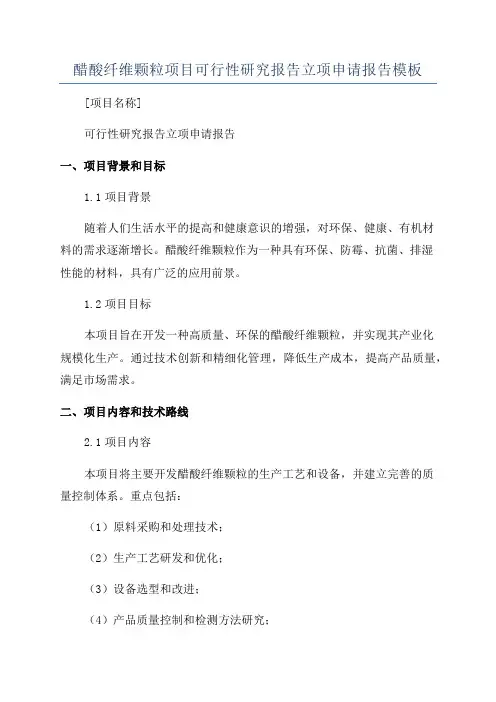 醋酸纤维颗粒项目可行性研究报告立项申请报告模板

[项目名称]

可行性研究报告立项申请报告

一、项目背景和目标

1.1 项目背景

随着人们生活水平的提高和健康意识的增强，对环保、健康、有机材料的需求逐渐增长。醋酸纤维颗粒作为一种具有环保、防霉、抗菌、排湿性能的材料，具有广泛的应用前景。

1.2 项目目标

本项目旨在开发一种高质量、环保的醋酸纤维颗粒，并实现其产业化规模化生产。通过技术创新和精细化管理，降低生产成本，提高产品质量，满足市场需求。

二、项目内容和技术路线

2.1 项目内容

本项目将主要开发醋酸纤维颗粒的生产工艺和设备，并建立完善的质量控制体系。重点包括：

（1）原料采购和处理技术；

（2）生产工艺研发和优化；

（3）设备选型和改进；

（4）产品质量控制和检测方法研究；